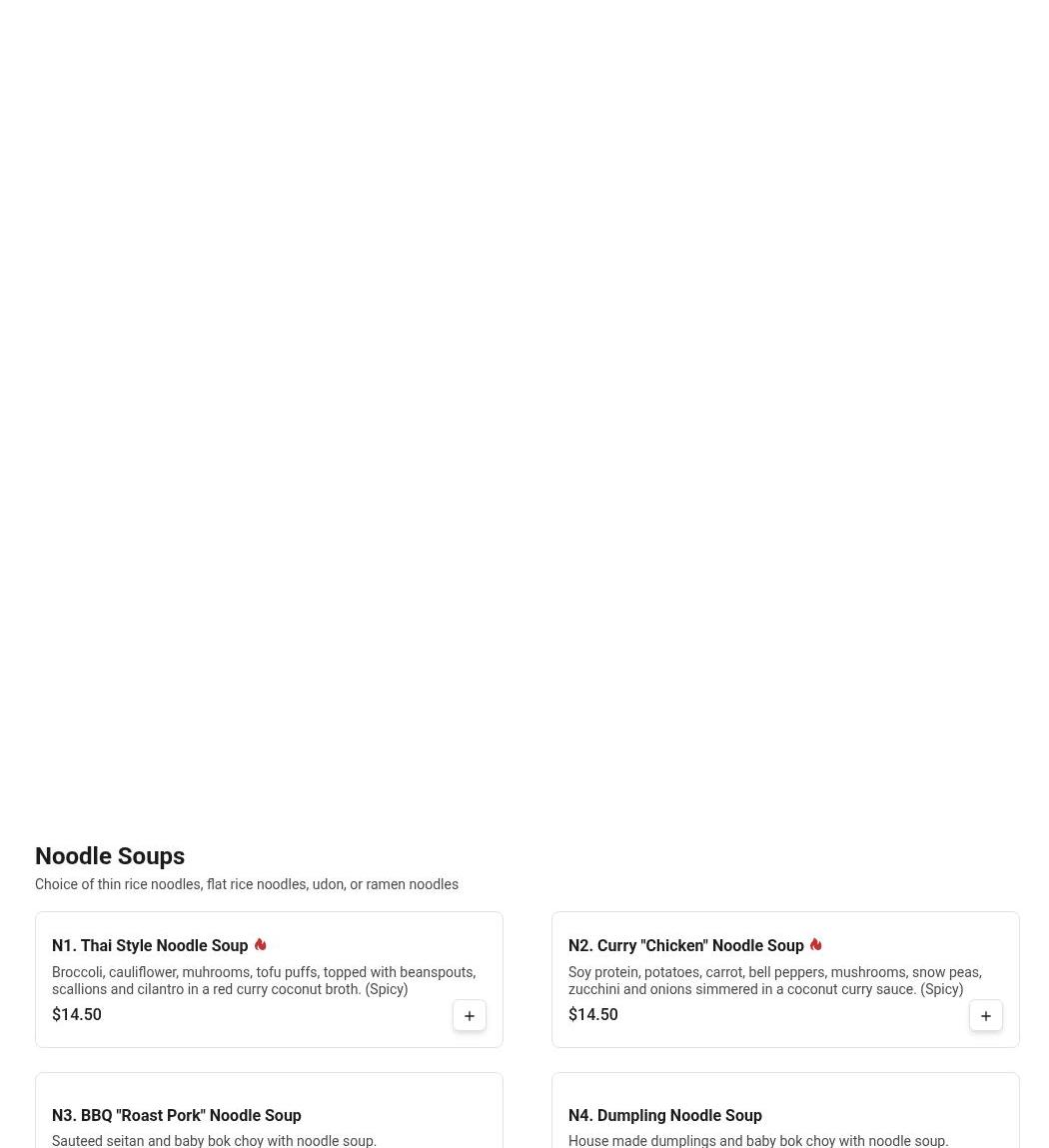 Noodle Soups

Choice of thin rice noodles, flat rice noodles, udon, or ramen noodles

N1. Thai Style Noodle Soup

Broccoli, cauliflower, muhrooms, tofu puffs, topped with beanspouts, scallions and cilantro in a red curry coconut broth. (Spicy)

$14.50

+

N2. Curry "Chicken" Noodle Soup

Soy protein, potatoes, carrot, bell peppers, mushrooms, snow peas, zucchini and onions simmered in a coconut curry sauce. (Spicy)

$14.50

+

N3. BBQ "Roast Pork" Noodle Soup

Sauteed seitan and baby bok choy with noodle soup.

N4. Dumpling Noodle Soup

House made dumplings and baby bok choy with noodle soup.